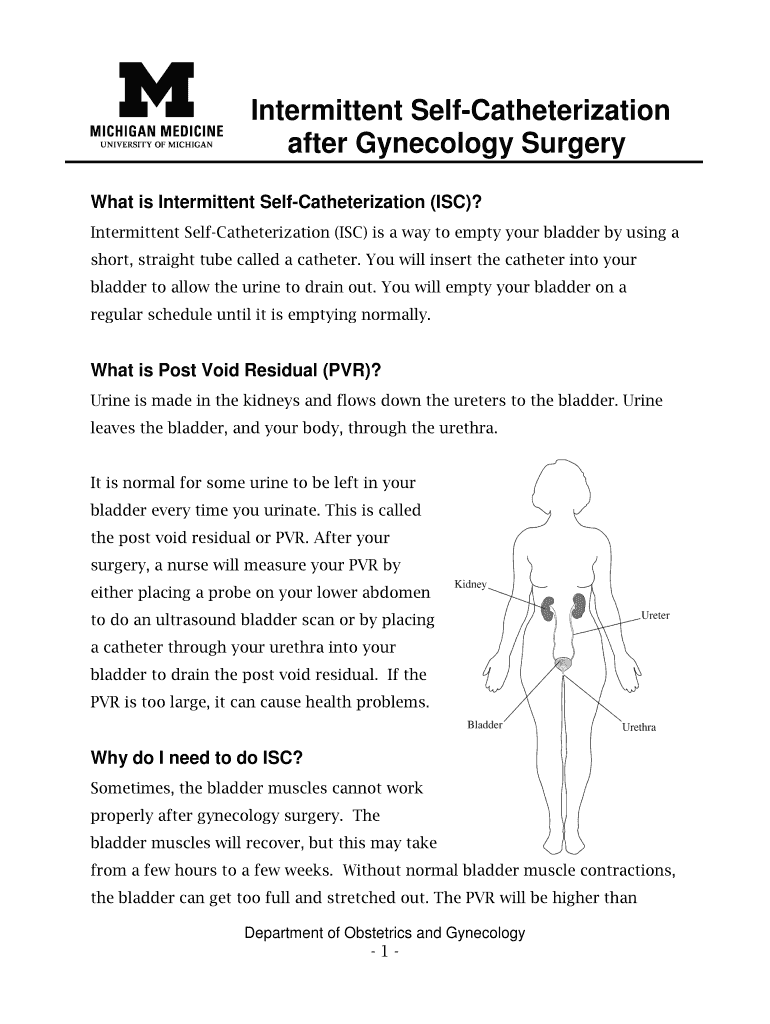 M
MICHIGAN MEDICINE
UNIVERSITY OF MICHIGAN

Intermittent Self-Catheterization after Gynecology Surgery

What is Intermittent Self-Catheterization (ISC)?

Intermittent Self-Catheterization (ISC) is a way to empty your bladder by using a short, straight tube called a catheter. You will insert the catheter into your bladder to allow the urine to drain out. You will empty your bladder on a regular schedule until it is emptying normally.

What is Post Void Residual (PVR)?

Urine is made in the kidneys and flows down the ureters to the bladder. Urine leaves the bladder, and your body, through the urethra.

It is normal for some urine to be left in your bladder every time you urinate. This is called the post void residual or PVR. After your surgery, a nurse will measure your PVR by either placing a probe on your lower abdomen to do an ultrasound bladder scan or by placing a catheter through your urethra into your bladder to drain the post void residual. If the PVR is too large, it can cause health problems.

Kidney
Ureter
Bladder
Urethra

Why do I need to do ISC?

Sometimes, the bladder muscles cannot work properly after gynecology surgery. The bladder muscles will recover, but this may take from a few hours to a few weeks. Without normal bladder muscle contractions, the bladder can get too full and stretched out. The PVR will be higher than

Department of Obstetrics and Gynecology
- 1 -